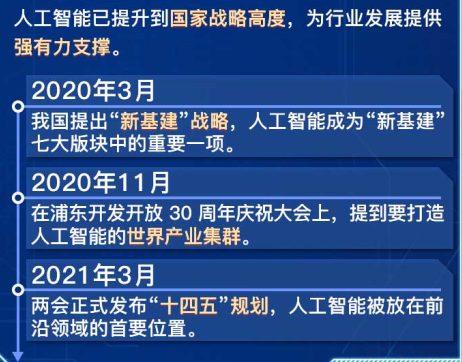 人工智能已提升到国家战略高度，为行业发展提供强有力支撑。

2020年3月

我国提出“新基建”战略，人工智能成为“新基建”七大版块中的重要一项。

2020年11月

在浦东开发开放 30 周年庆祝大会上，提到要打造人工智能的世界产业集群。

2021年3月

两会正式发布“十四五”规划，人工智能被放在前沿领域的首要位置。